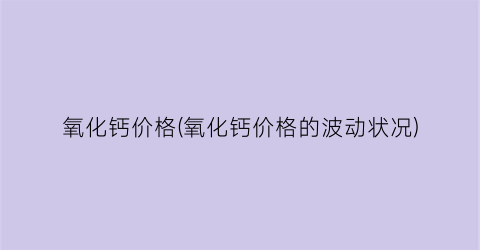 氧化钙价格(氧化钙价格的波动状况)